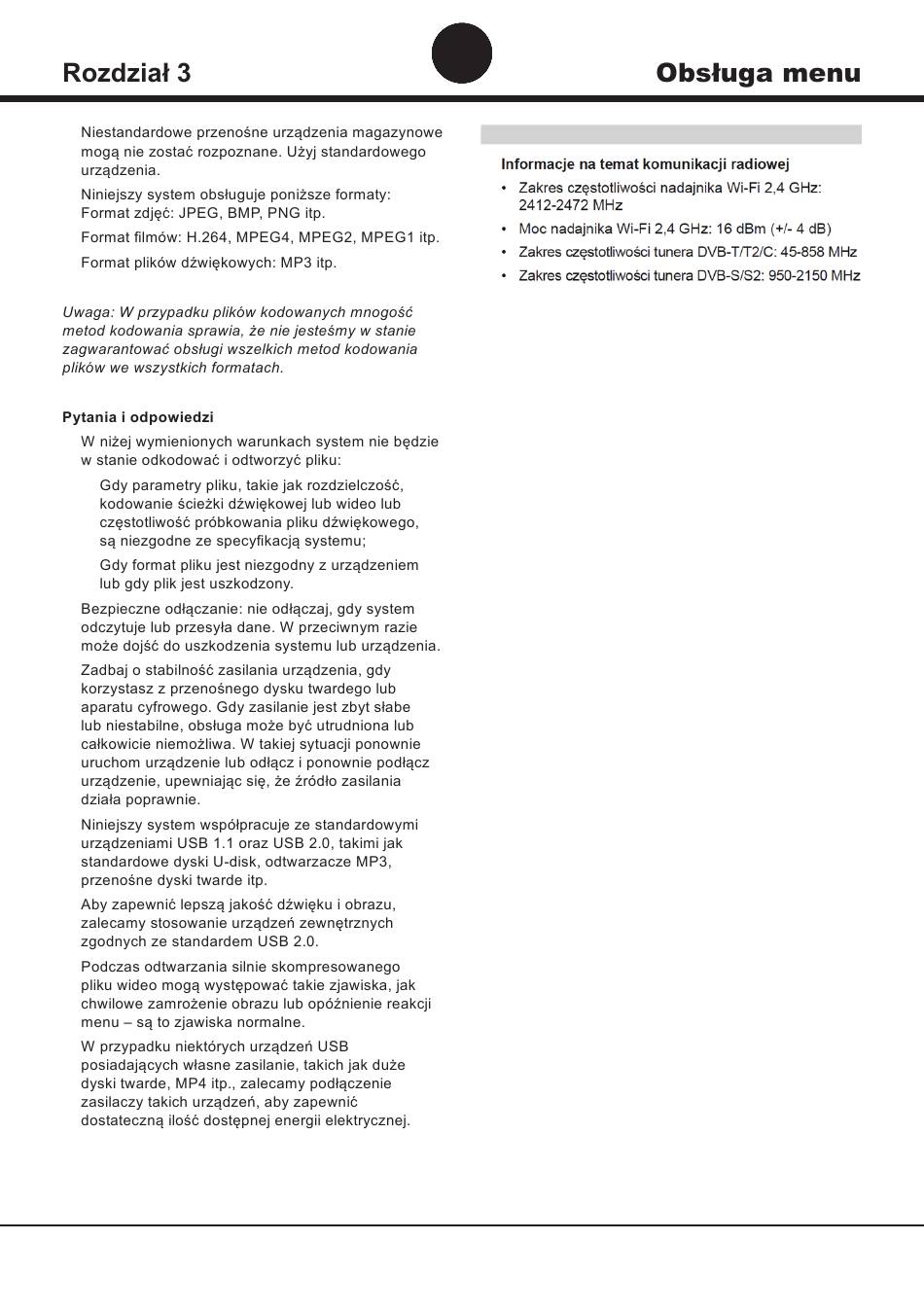 Rozdział 3

Obsługa menu

Niestandardowe przenośne urządzenia magazynowe mogą nie zostać rozpoznane. Użyj standardowego urządzenia.

Niniejszy system obsługuje poniższe formaty: Format zdjęć: JPEG, BMP, PNG itp.

Format filmów: H.264, MPEG4, MPEG2, MPEG1 itp.

Format plików dźwiękowych: MP3 itp.

Uwaga: W przypadku plików kodowanych mnogość metod kodowania sprawia, że nie jesteśmy w stanie zagwarantować obsługi wszelkich metod kodowania plików we wszystkich formatach.

Pytania i odpowiedzi

W niżej wymienionych warunkach system nie będzie w stanie odkodować i odtworzyć pliku:

Gdy parametry pliku, takie jak rozdzielczość, kodowanie ścieżki dźwiękowej lub wideo lub częstotliwość próbkowania pliku dźwiękowego, są niezgodne ze specyfikacją systemu;

Gdy format pliku jest niezgodny z urządzeniem lub gdy plik jest uszkodzony.

Bezpieczne odłączanie: nie odłączaj, gdy system odczytuje lub przesyła dane. W przeciwnym razie może dojść do uszkodzenia systemu lub urządzenia.

Zadbaj o stabilność zasilania urządzenia, gdy korzystasz z przenośnego dysku twardego lub aparatu cyfrowego. Gdy zasilanie jest zbyt słabe lub niestabilne, obsługa może być utrudniona lub całkowicie niemożliwa. W takiej sytuacji ponownie uruchom urządzenie lub odłącz i ponownie podłącz urządzenie, upewniając się, że źródło zasilania działa poprawnie.

Niniejszy system współpracuje ze standardowymi urządzeniami USB 1.1 oraz USB 2.0, takimi jak standardowe dyski U-disk, odtwarzacze MP3, przenośne dyski twarde itp.

Aby zapewnić lepszą jakość dźwięku i obrazu, zalecamy stosowanie urządzeń zewnętrznych zgodnych ze standardem USB 2.0.

Podczas odtwarzania silnie skompresowanego pliku wideo mogą występować takie zjawiska, jak chwilowe zamrożenie obrazu lub opóźnienie reakcji menu – są to zjawiska normalne.

W przypadku niektórych urządzeń USB posiadających własne zasilanie, takich jak duże dyski twarde, MP4 itp., zalecamy podłączenie zasilaczy takich urządzeń, aby zapewnić dostateczną ilość dostępnej energii elektrycznej.

Informacje na temat komunikacji radiowej

• Zakres częstotliwości nadajnika Wi-Fi 2,4 GHz: 2412-2472 MHz
• Moc nadajnika Wi-Fi 2,4 GHz: 16 dBm (+/- 4 dB)
• Zakres częstotliwości tunera DVB-T/T2/C: 45-858 MHz
• Zakres częstotliwości tunera DVB-S/S2: 950-2150 MHz